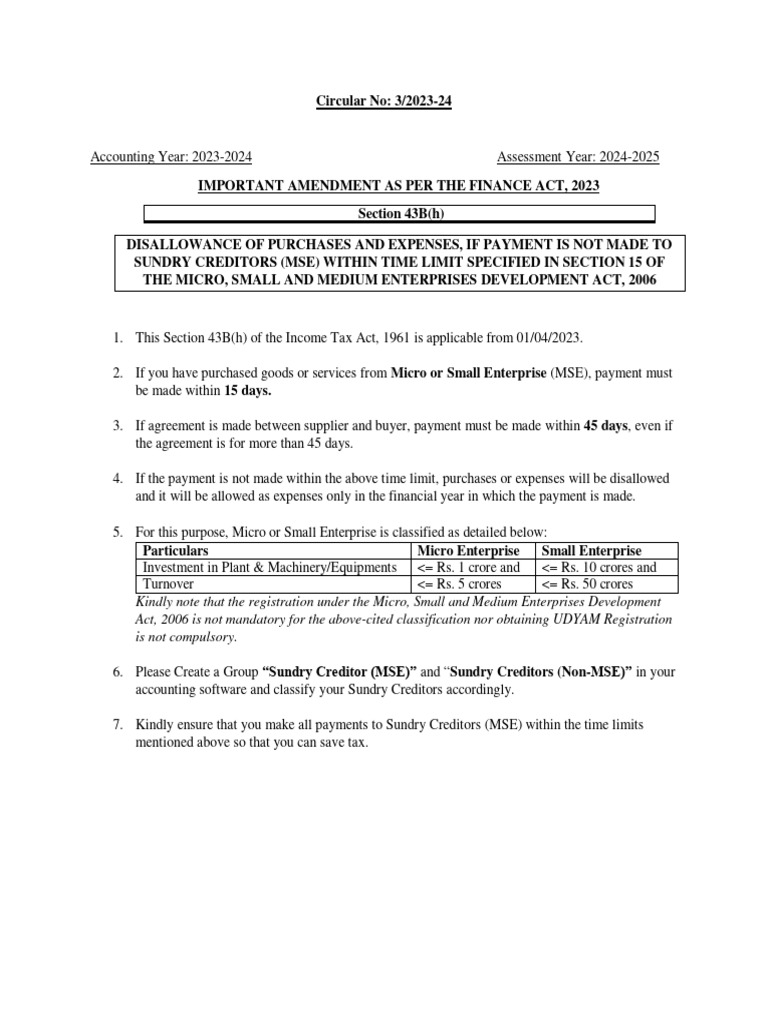 Circular No: 3/2023-24

Accounting Year: 2023-2024 Assessment Year: 2024-2025

IMPORTANT AMENDMENT AS PER THE FINANCE ACT, 2023

Section 43B(h)

DISALLOWANCE OF PURCHASES AND EXPENSES, IF PAYMENT IS NOT MADE TO SUNDRY CREDITORS (MSE) WITHIN TIME LIMIT SPECIFIED IN SECTION 15 OF THE MICRO, SMALL AND MEDIUM ENTERPRISES DEVELOPMENT ACT, 2006

1. This Section 43B(h) of the Income Tax Act, 1961 is applicable from 01/04/2023.

2. If you have purchased goods or services from Micro or Small Enterprise (MSE), payment must be made within 15 days.

3. If agreement is made between supplier and buyer, payment must be made within 45 days, even if the agreement is for more than 45 days.

4. If the payment is not made within the above time limit, purchases or expenses will be disallowed and it will be allowed as expenses only in the financial year in which the payment is made.

5. For this purpose, Micro or Small Enterprise is classified as detailed below:

| Particulars | Micro Enterprise | Small Enterprise |
|---|---|---|
| Investment in Plant & Machinery/Equipments | <= Rs. 1 crore and | <= Rs. 10 crores and |
| Turnover | <= Rs. 5 crores | <= Rs. 50 crores |

Kindly note that the registration under the Micro, Small and Medium Enterprises Development Act, 2006 is not mandatory for the above-cited classification nor obtaining UDYAM Registration is not compulsory.

6. Please Create a Group "Sundry Creditor (MSE)" and "Sundry Creditors (Non-MSE)" in your accounting software and classify your Sundry Creditors accordingly.

7. Kindly ensure that you make all payments to Sundry Creditors (MSE) within the time limits mentioned above so that you can save tax.